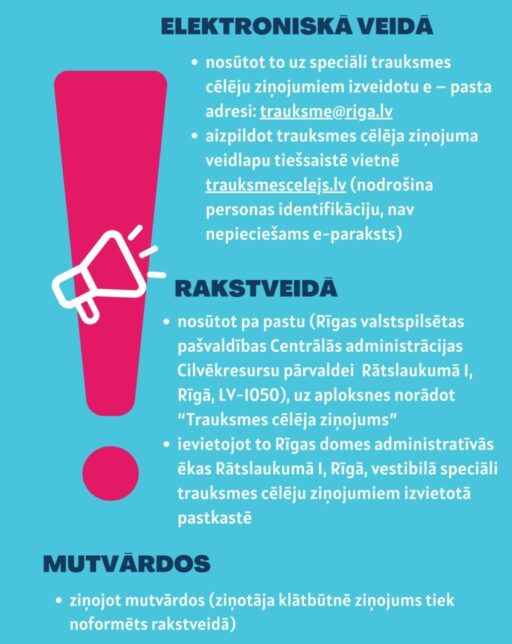 ELEKTRONISKĀ VEIDĀ

• nosūtot to uz speciāli trauksmes cēlēju ziņojumiem izveidotu e – pasta adresi: trauksme@riga.lv
• aizpildot trauksmes cēlēja ziņojuma veidlapu tiešsaistē vietnē trauksmescelejs.lv (nodrošina personas identifikāciju, nav nepieciešams e-paraksts)

RAKSTVEIDĀ

• nosūtot pa pastu (Rīgas valstspilsētas pašvaldības Centrālās administrācijas Cilvēkresursu pārvaldei Rātslaukumā 1, Rīgā, LV-1050), uz aploksnes norādot "Trauksmes cēlēja ziņojums"
• ievietojot to Rīgas domes administratīvās ēkas Rātslaukumā 1, Rīgā, vestibilā speciāli trauksmes cēlēju ziņojumiem izvietotā pastkastē

MUTVĀRDOS

• ziņojot mutvārdos (ziņotāja klātbūtnē ziņojums tiek noformēts rakstveidā)